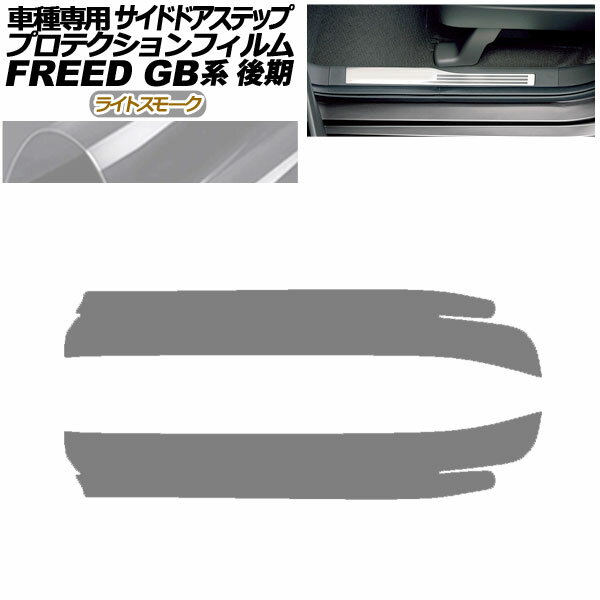 車種専用 サイドドアステップ
プロテクションフィルム
FREED GB系 後期

ライトスモーク